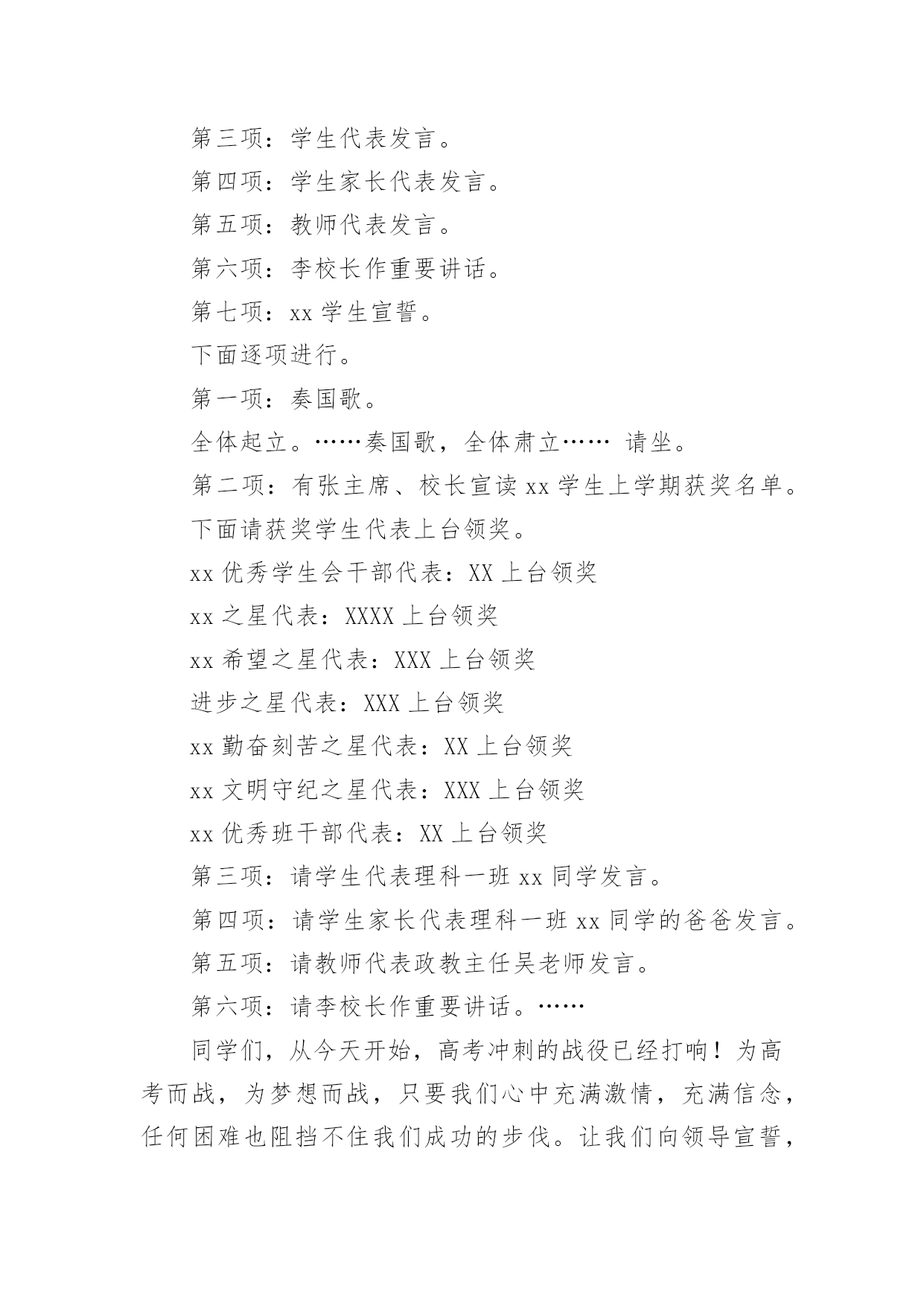 第三项：学生代表发言。

第四项：学生家长代表发言。

第五项：教师代表发言。

第六项：李校长作重要讲话。

第七项：xx 学生宣誓。

下面逐项进行。

第一项：奏国歌。

全体起立。……奏国歌，全体肃立…… 请坐。

第二项：有张主席、校长宣读 xx 学生上学期获奖名单。

下面请获奖学生代表上台领奖。

xx 优秀学生会干部代表：XX 上台领奖

xx 之星代表：XXXX 上台领奖

xx 希望之星代表：XXX 上台领奖

进步之星代表：XXX 上台领奖

xx 勤奋刻苦之星代表：XX 上台领奖

xx 文明守纪之星代表：XXX 上台领奖

xx 优秀班干部代表：XX 上台领奖

第三项：请学生代表理科一班 xx 同学发言。

第四项：请学生家长代表理科一班 xx 同学的爸爸发言。

第五项：请教师代表政教主任吴老师发言。

第六项：请李校长作重要讲话。……

同学们，从今天开始，高考冲刺的战役已经打响！为高考而战，为梦想而战，只要我们心中充满激情，充满信念，任何困难也阻挡不住我们成功的步伐。让我们向领导宣誓，